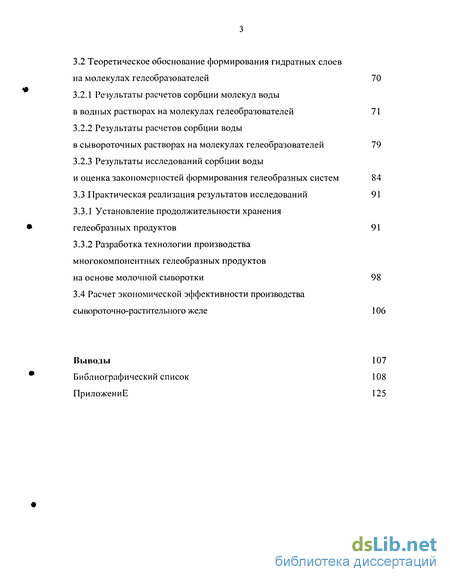 3

3.2 Теоретическое обоснование формирования гидратных слоев на молекулах гелеобразователей 70

3.2.1 Результаты расчетов сорбции молекул воды в водных растворах на молекулах гелеобразователей 71

3.2.2 Результаты расчетов сорбции воды в сывороточных растворах на молекулах гелеобразователей 79

3.2.3 Результаты исследований сорбции воды и оценка закономерностей формирования гелеобразных систем 84

3.3 Практическая реализация результатов исследований 91

3.3.1 Установление продолжительности хранения гелеобразных продуктов 91

3.3.2 Разработка технологии производства многокомпонентных гелеобразных продуктов на основе молочной сыворотки 98

3.4 Расчет экономической эффективности производства сывороточно-растительного желе 106

Выводы 107

Библиографический список 108

ПриложениЕ 125

dsLib.net
библиотека диссертаций